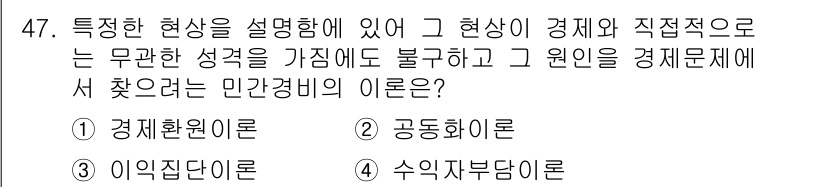 47. 특정한 현상을 설명함에 있어 그 현상이 경제와 직접적으로는 무관한 성격을 가짐에도 불구하고 그 원인을 경제문제에서 찾으려는 민간경비의 이론은?

① 경제환원이론 ② 공동화이론

③ 이익집단이론 ④ 수익자부담이론